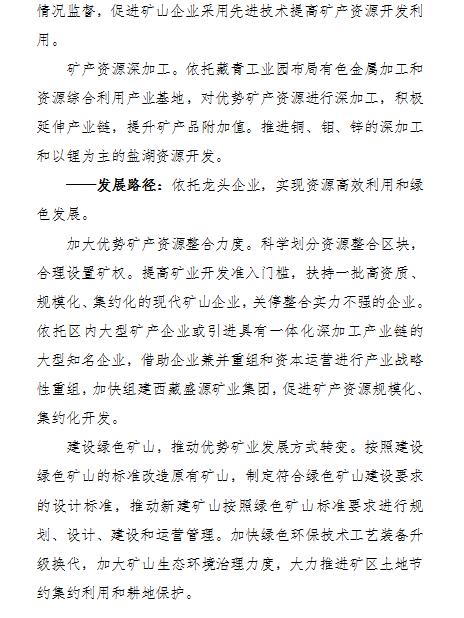 情况监督，促进矿山企业采用先进技术提高矿产资源开发利用。

矿产资源深加工。依托藏青工业园布局有色金属加工和资源综合利用产业基地，对优势矿产资源进行深加工，积极延伸产业链，提升矿产品附加值。推进铜、钼、锌的深加工和以锂为主的盐湖资源开发。

——发展路径：依托龙头企业，实现资源高效利用和绿色发展。

加大优势矿产资源整合力度。科学划分资源整合区块，合理设置矿权。提高矿业开发准入门槛，扶持一批高资质、规模化、集约化的现代矿山企业，关停整合实力不强的企业。依托区内大型矿产企业或引进具有一体化深加工产业链的大型知名企业，借助企业兼并重组和资本运营进行产业战略性重组，加快组建西藏盛源矿业集团，促进矿产资源规模化、集约化开发。

建设绿色矿山，推动优势矿业发展方式转变。按照建设绿色矿山的标准改造原有矿山，制定符合绿色矿山建设要求的设计标准，推动新建矿山按照绿色矿山标准要求进行规划、设计、建设和运营管理。加快绿色环保技术工艺装备升级换代，加大矿山生态环境治理力度，大力推进矿区土地节约集约利用和耕地保护。